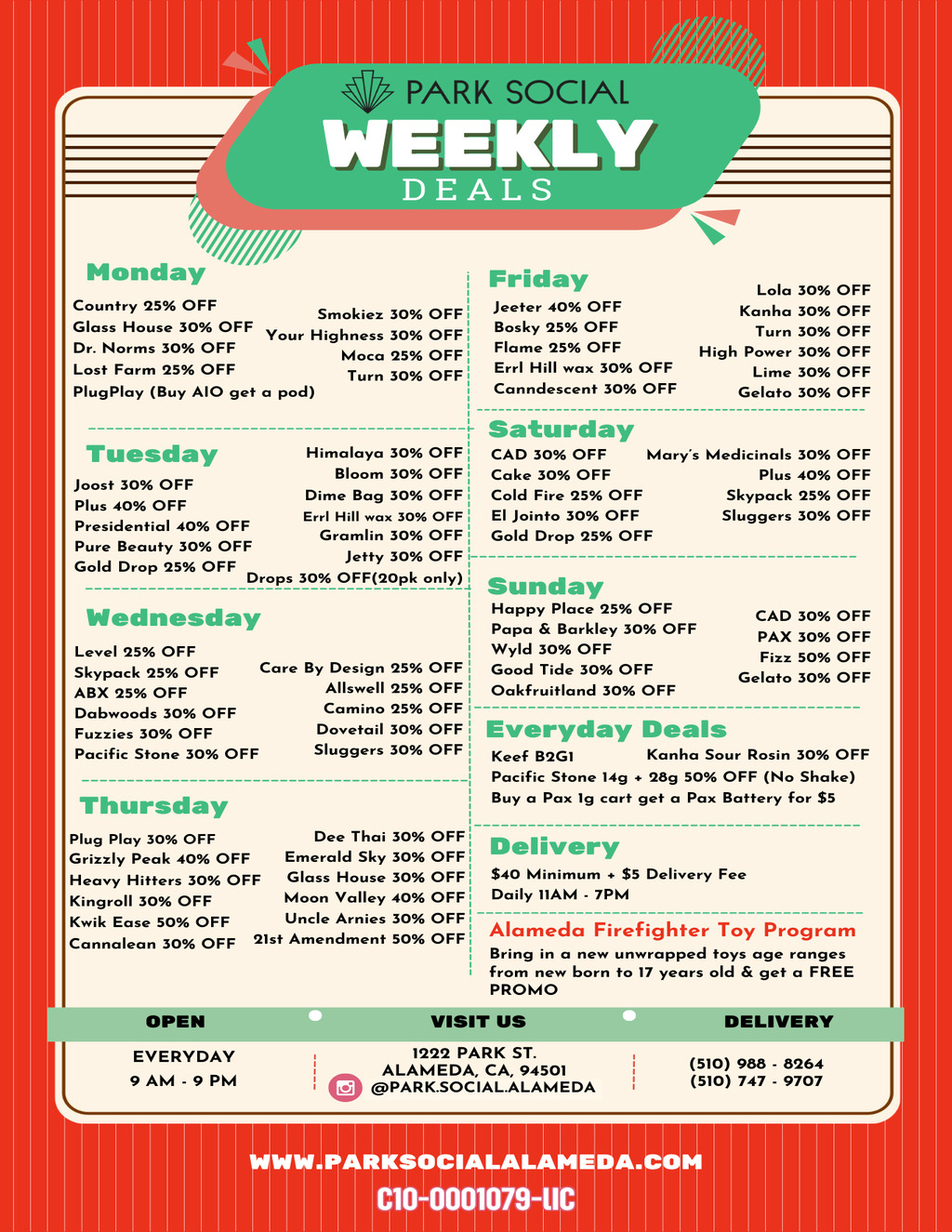 PARK SOCIAL
WEEKLY
DEALS

Monday
Country 25% OFF
Glass House 30% OFF
Dr. Norms 30% OFF
Lost Farm 25% OFF
PlugPlay (Buy AIO get a pod)
Smokiez 30% OFF
Your Highness 30% OFF
Moca 25% OFF
Turn 30% OFF

Tuesday
Joost 30% OFF
Plus 40% OFF
Presidential 40% OFF
Pure Beauty 30% OFF
Gold Drop 25% OFF
Himalaya 30% OFF
Bloom 30% OFF
Dime Bag 30% OFF
Errl Hill wax 30% OFF
Gramlin 30% OFF
Jetty 30% OFF
Drops 30% OFF(20pk only)

Wednesday
Level 25% OFF
Skypack 25% OFF
ABX 25% OFF
Dabwoods 30% OFF
Fuzzies 30% OFF
Pacific Stone 30% OFF
Care By Design 25% OFF
Allswell 25% OFF
Camino 25% OFF
Dovetail 30% OFF
Sluggers 30% OFF

Thursday
Plug Play 30% OFF
Grizzly Peak 40% OFF
Heavy Hitters 30% OFF
Kingroll 30% OFF
Kwik Ease 50% OFF
Cannalean 30% OFF
Dee Thai 30% OFF
Emerald Sky 30% OFF
Glass House 30% OFF
Moon Valley 40% OFF
Uncle Arnies 30% OFF
21st Amendment 50% OFF

Friday
Jeeter 40% OFF
Bosky 25% OFF
Flame 25% OFF
Errl Hill wax 30% OFF
Canndescent 30% OFF
Lola 30% OFF
Kanha 30% OFF
Turn 30% OFF
High Power 30% OFF
Lime 30% OFF
Gelato 30% OFF

Saturday
CAD 30% OFF
Cake 30% OFF
Cold Fire 25% OFF
El Jointo 30% OFF
Gold Drop 25% OFF
Mary's Medicinals 30% OFF
Plus 40% OFF
Skypack 25% OFF
Sluggers 30% OFF

Sunday
Happy Place 25% OFF
Papa & Barkley 30% OFF
Wyld 30% OFF
Good Tide 30% OFF
Oakfruitland 30% OFF
CAD 30% OFF
PAX 30% OFF
Fizz 50% OFF
Gelato 30% OFF

Everyday Deals
Keef B2G1
Kanha Sour Rosin 30% OFF
Pacific Stone 14g + 28g 50% OFF (No Shake)
Buy a Pax 1g cart get a Pax Battery for $5

Delivery
$40 Minimum + $5 Delivery Fee
Daily 11AM - 7PM

Alameda Firefighter Toy Program
Bring in a new unwrapped toys age ranges from new born to 17 years old & get a FREE PROMO

OPEN
EVERYDAY
9 AM - 9 PM

VISIT US
1222 PARK ST.
ALAMEDA, CA, 94501
@PARK.SOCIAL.ALAMEDA

DELIVERY
(510) 988 - 8264
(510) 747 - 9707

WWW.PARKSOCIALALAMEDA.COM
C10-0001079-LIC